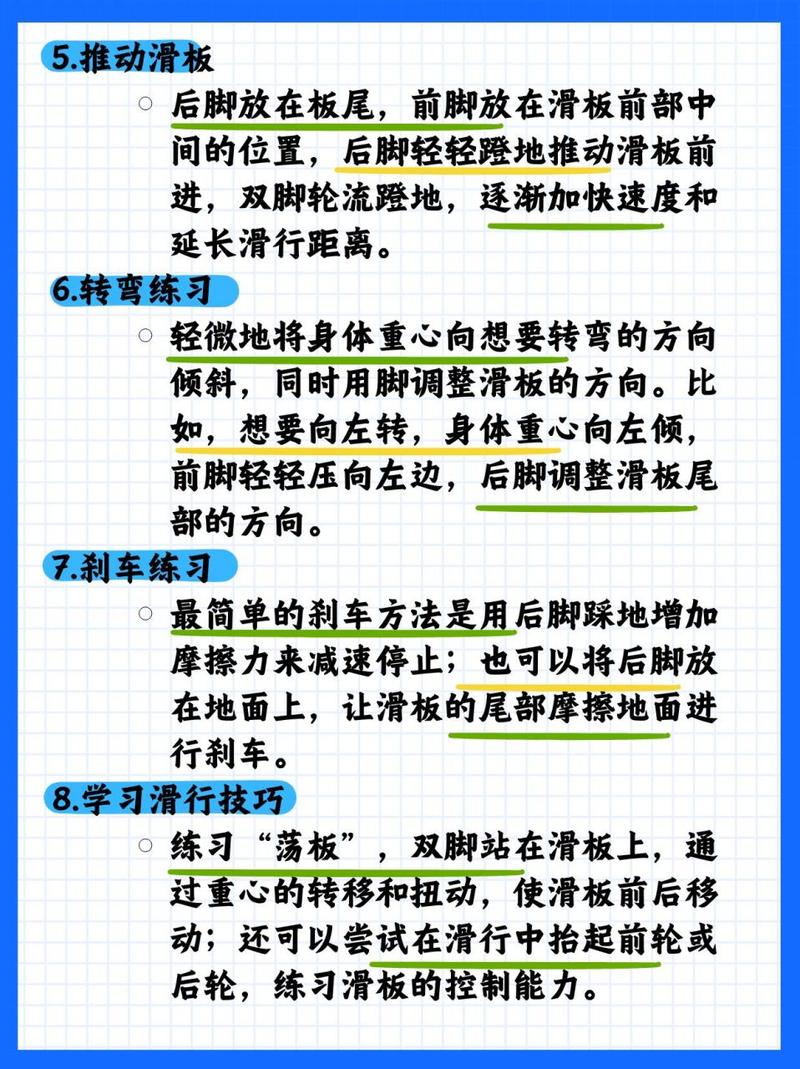 5.推动滑板

○ 后脚放在板尾，前脚放在滑板前部中间的位置，后脚轻轻蹬地推动滑板前进，双脚轮流蹬地，逐渐加快速度和延长滑行距离。

6.转弯练习

○ 轻微地将身体重心向想要转弯的方向倾斜，同时用脚调整滑板的方向。比如，想要向左转，身体重心向左倾，前脚轻轻压向左边，后脚调整滑板尾部的方向。

7.刹车练习

○ 最简单的刹车方法是用后脚踩地增加摩擦力来减速停止；也可以将后脚放在地面上，让滑板的尾部摩擦地面进行刹车。

8.学习滑行技巧

○ 练习“荡板”，双脚站在滑板上，通过重心的转移和扭动，使滑板前后移动；还可以尝试在滑行中抬起前轮或后轮，练习滑板的控制能力。